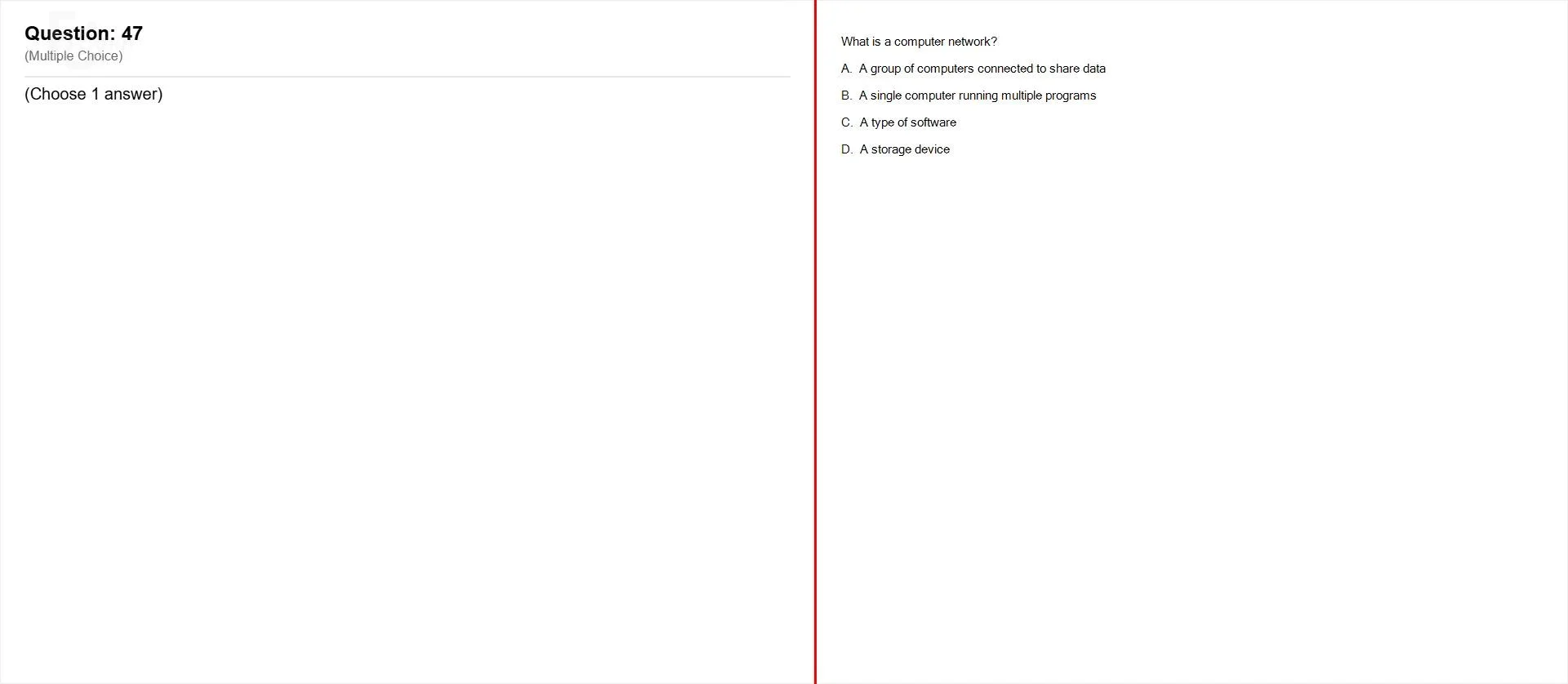 Question: 47
(Multiple Choice)

(Choose 1 answer)

What is a computer network?

A. A group of computers connected to share data

B. A single computer running multiple programs

C. A type of software

D. A storage device